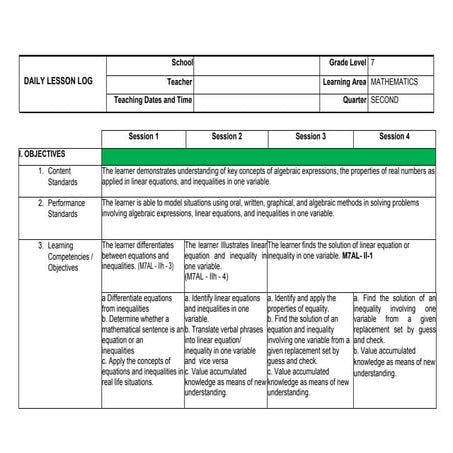 | DAILY LESSON LOG | School | | Grade Level | 7 |
|---|---|---|---|---|
| | Teacher | | Learning Area | MATHEMATICS |
| | Teaching Dates and Time | | Quarter | SECOND |

| | Session 1 | Session 2 | Session 3 | Session 4 |
|---|---|---|---|---|
| I. OBJECTIVES | | | | |
| 1. Content Standards | The learner demonstrates understanding of key concepts of algebraic expressions, the properties of real numbers as applied in linear equations, and inequalities in one variable. | | | |
| 2. Performance Standards | The learner is able to model situations using oral, written, graphical, and algebraic methods in solving problems involving algebraic expressions, linear equations, and inequalities in one variable. | | | |
| 3. Learning Competencies / Objectives | The learner differentiates between equations and inequalities. (M7AL - IIh - 3) | The learner Illustrates linear equation and inequality in one variable. (M7AL - IIh - 4) | The learner finds the solution of linear equation or inequality in one variable. **M7AL- II-1** | |
| | a Differentiate equations from inequalities b. Determine whether a mathematical sentence is an equation or an inequalities c. Apply the concepts of equations and inequalities in real life situations. | a. Identify linear equations and inequalities in one variable. b. Translate verbal phrases into linear equation/ inequality in one variable and vice versa c. Value accumulated knowledge as means of new understanding. | a. Identify and apply the properties of equality. b. Find the solution of an equation and inequality involving one variable from a given replacement set by guess and check. c. Value accumulated knowledge as means of new understanding. | a. Find the solution of an inequality involving one variable from a given replacement set by guess and check. b. Value accumulated knowledge as means of new understanding. |